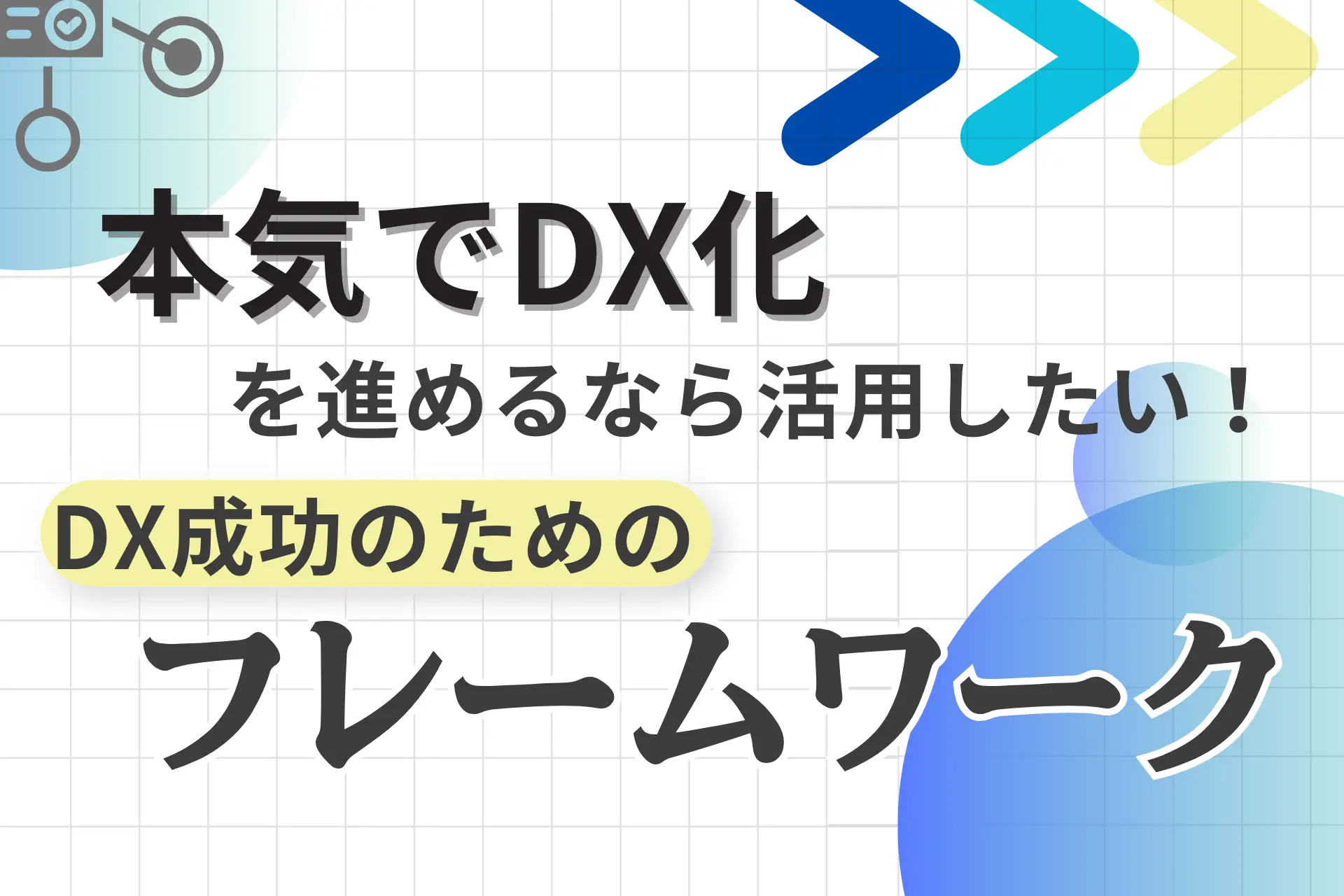 本気でDX化

を進めるなら活用したい！

DX成功のための

フレームワーク